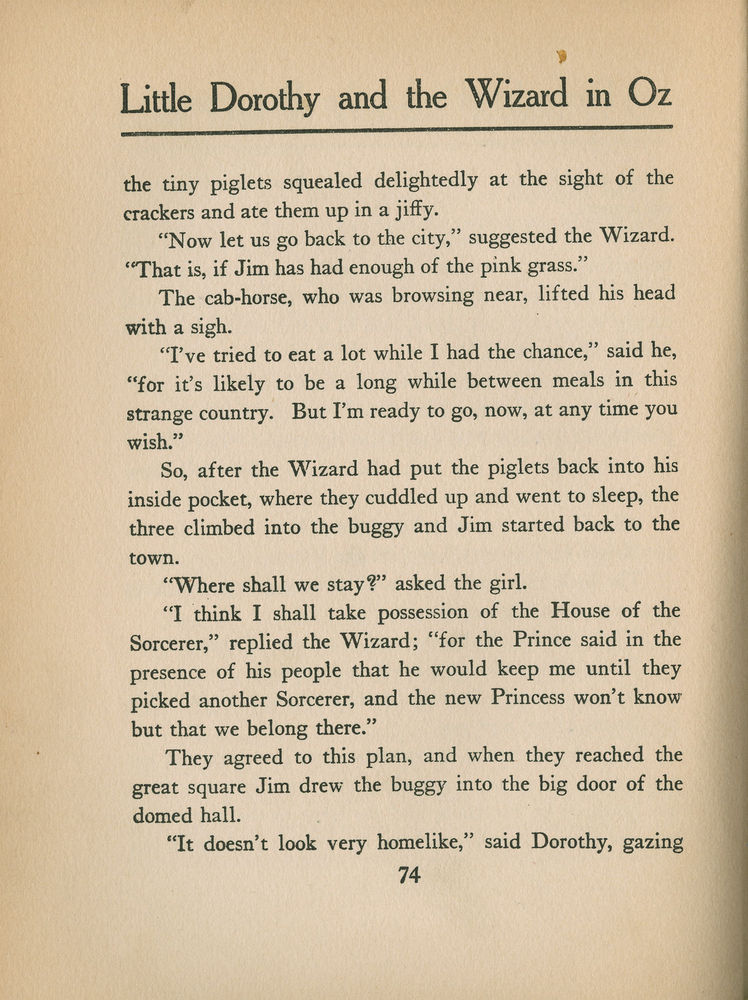 Little Dorothy and the Wizard in Oz

the tiny piglets squealed delightedly at the sight of the crackers and ate them up in a jiffy.

"Now let us go back to the city," suggested the Wizard. "That is, if Jim has had enough of the pink grass."

The cab-horse, who was browsing near, lifted his head with a sigh.

"I've tried to eat a lot while I had the chance," said he, "for it's likely to be a long while between meals in this strange country. But I'm ready to go, now, at any time you wish."

So, after the Wizard had put the piglets back into his inside pocket, where they cuddled up and went to sleep, the three climbed into the buggy and Jim started back to the town.

"Where shall we stay?" asked the girl.

"I think I shall take possession of the House of the Sorcerer," replied the Wizard; "for the Prince said in the presence of his people that he would keep me until they picked another Sorcerer, and the new Princess won't know but that we belong there."

They agreed to this plan, and when they reached the great square Jim drew the buggy into the big door of the domed hall.

"It doesn't look very homelike," said Dorothy, gazing

74